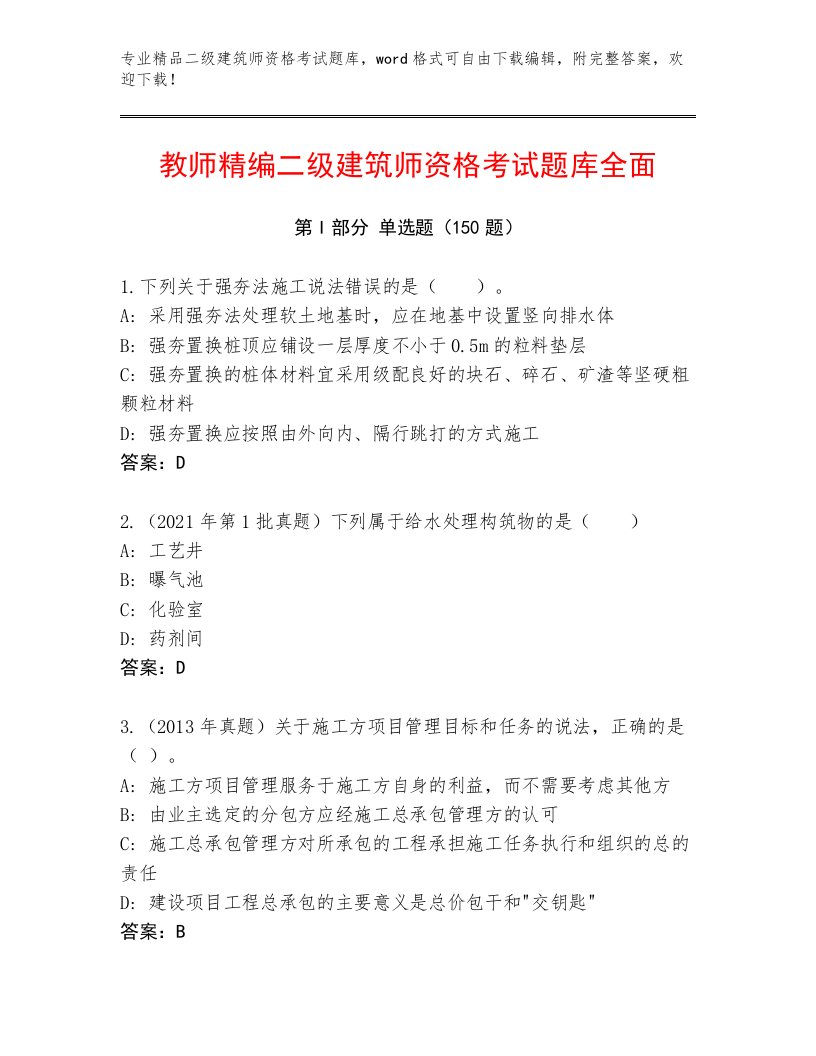 专业精品二级建筑师资格考试题库，word格式可自由下载编辑，附完整答案，欢迎下载！

教师精编二级建筑师资格考试题库全面

第Ⅰ部分 单选题（150题）

1.下列关于强夯法施工说法错误的是（　　）。
A: 采用强夯法处理软土地基时，应在地基中设置竖向排水体
B: 强夯置换桩顶应铺设一层厚度不小于0.5m的粒料垫层
C: 强夯置换的桩体材料宜采用级配良好的块石、碎石、矿渣等坚硬粗颗粒材料
D: 强夯置换应按照由外向内、隔行跳打的方式施工
答案：D

2.（2021年第1批真题）下列属于给水处理构筑物的是（　　）
A: 工艺井
B: 曝气池
C: 化验室
D: 药剂间
答案：D

3.（2013年真题）关于施工方项目管理目标和任务的说法，正确的是（ ）。
A: 施工方项目管理服务于施工方自身的利益，而不需要考虑其他方
B: 由业主选定的分包方应经施工总承包管理方的认可
C: 施工总承包管理方对所承包的工程承担施工任务执行和组织的总的责任
D: 建设项目工程总承包的主要意义是总价包干和"交钥匙"
答案：B